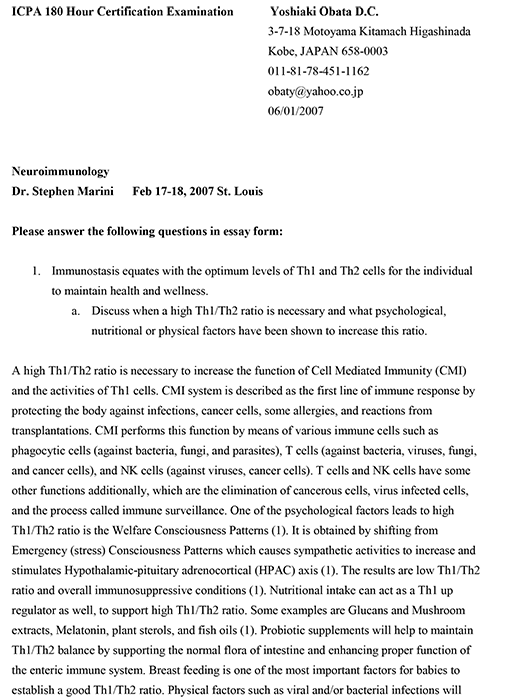 ICPA 180 Hour Certification Examination

Yoshiaki Obata D.C.
3-7-18 Motoyama Kitamach Higashinada
Kobe, JAPAN 658-0003
011-81-78-451-1162
obaty@yahoo.co.jp
06/01/2007

Neuroimmunology
Dr. Stephen Marini Feb 17-18, 2007 St. Louis

Please answer the following questions in essay form:

1. Immunostasis equates with the optimum levels of Th1 and Th2 cells for the individual to maintain health and wellness.
a. Discuss when a high Th1/Th2 ratio is necessary and what psychological, nutritional or physical factors have been shown to increase this ratio.

A high Th1/Th2 ratio is necessary to increase the function of Cell Mediated Immunity (CMI) and the activities of Th1 cells. CMI system is described as the first line of immune response by protecting the body against infections, cancer cells, some allergies, and reactions from transplantations. CMI performs this function by means of various immune cells such as phagocytic cells (against bacteria, fungi, and parasites), T cells (against bacteria, viruses, fungi, and cancer cells), and NK cells (against viruses, cancer cells). T cells and NK cells have some other functions additionally, which are the elimination of cancerous cells, virus infected cells, and the process called immune surveillance. One of the psychological factors leads to high Th1/Th2 ratio is the Welfare Consciousness Patterns (1). It is obtained by shifting from Emergency (stress) Consciousness Patterns which causes sympathetic activities to increase and stimulates Hypothalamic-pituitary adrenocortical (HPAC) axis (1). The results are low Th1/Th2 ratio and overall immunosuppressive conditions (1). Nutritional intake can act as a Th1 up regulator as well, to support high Th1/Th2 ratio. Some examples are Glucans and Mushroom extracts, Melatonin, plant sterols, and fish oils (1). Probiotic supplements will help to maintain Th1/Th2 balance by supporting the normal flora of intestine and enhancing proper function of the enteric immune system. Breast feeding is one of the most important factors for babies to establish a good Th1/Th2 ratio. Physical factors such as viral and/or bacterial infections will